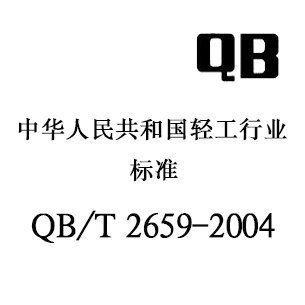 QB

中华人民共和国轻工行业标准

QB/T 2659-2004